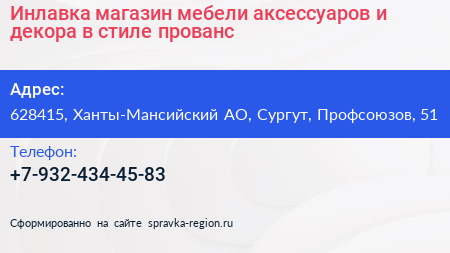 Инлавка магазин мебели аксессуаров и декора в стиле прованс

Адрес:

628415, Ханты-Мансийский АО, Сургут, Профсоюзов, 51

Телефон:

+7-932-434-45-83

Сформированно на сайте spravka-region.ru